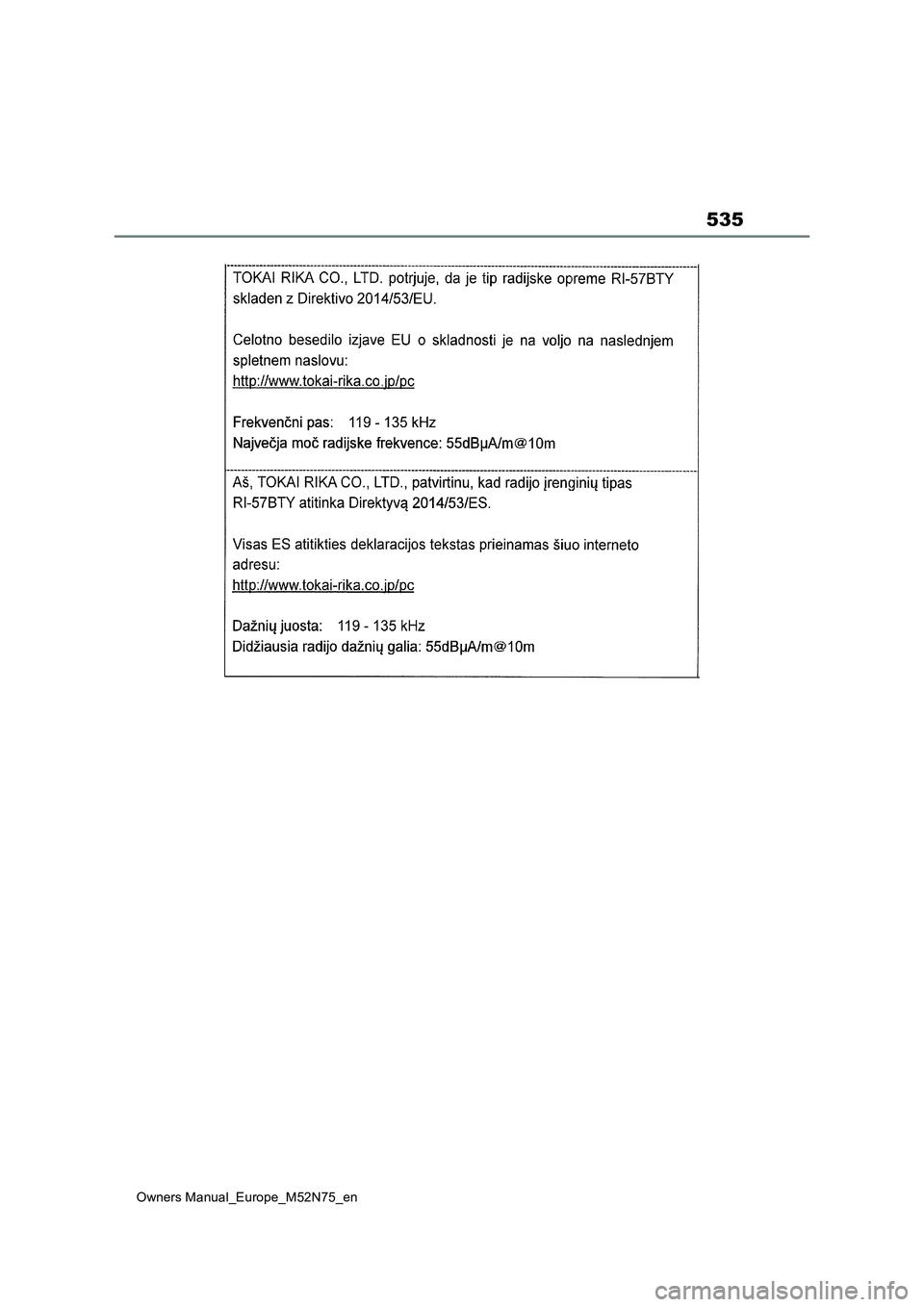 535

TOKAI RIKA CO., LTD. potrjuje, da je tip radijske opreme RI-57BTY skladen z Direktivo 2014/53/EU.

Celotno besedilo izjave EU o skladnosti je na voljo na naslednjem spletnem naslovu:
http://www.tokai-rika.co.jp/pc

Frekvenčni pas: 119 - 135 kHz
Največja moč radijske frekvence: 55dBμA/m@10m

Aš, TOKAI RIKA CO., LTD., patvirtinu, kad radijo įrenginių tipas RI-57BTY atitinka Direktyvą 2014/53/ES.

Visas ES atitikties deklaracijos tekstas prieinamas šiuo interneto adresu:
http://www.tokai-rika.co.jp/pc

Dažnių juosta: 119 - 135 kHz
Didžiausia radijo dažnių galia: 55dBμA/m@10m

Owners Manual_Europe_M52N75_en

carmanualsonline.info